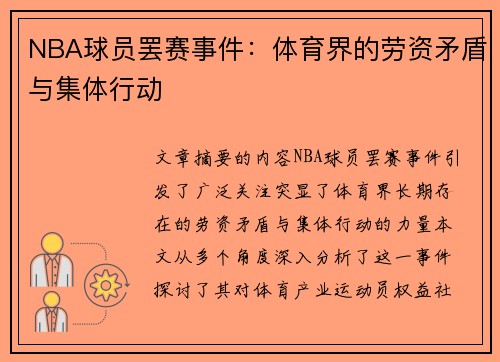 NBA球员罢赛事件：体育界的劳资矛盾与集体行动

文章摘要的内容NBA球员罢赛事件引发了广泛关注突显了体育界长期存在的劳资矛盾与集体行动的力量本文从多个角度深入分析了这一事件探讨了其对体育产业运动员权益社